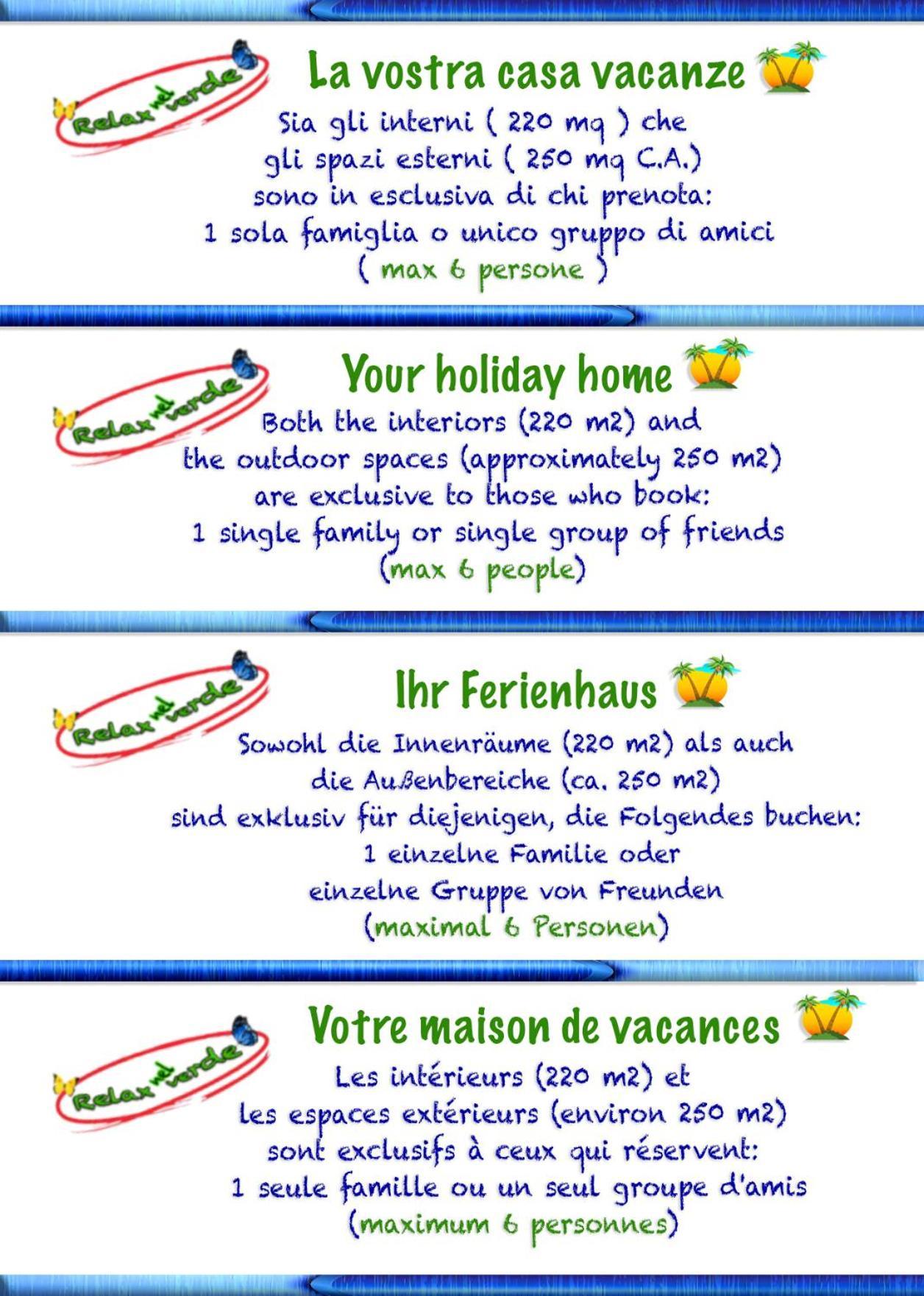 Relax nel verde

La vostra casa vacanze

Sia gli interni ( 220 mq ) che gli spazi esterni ( 250 mq C.A.) sono in esclusiva di chi prenota: 1 sola famiglia o unico gruppo di amici ( max 6 persone )

Relax nel verde

Your holiday home

Both the interiors (220 m2) and the outdoor spaces (approximately 250 m2) are exclusive to those who book: 1 single family or single group of friends (max 6 people)

Relax nel verde

Ihr Ferienhaus

Sowohl die Innenräume (220 m2) als auch die Außenbereiche (ca. 250 m2) sind exklusiv für diejenigen, die Folgendes buchen: 1 einzelne Familie oder einzelne Gruppe von Freunden (maximal 6 Personen)

Relax nel verde

Votre maison de vacances

Les intérieurs (220 m2) et les espaces extérieurs (environ 250 m2) sont exclusifs à ceux qui réservent: 1 seule famille ou un seul groupe d'amis (maximum 6 personnes)